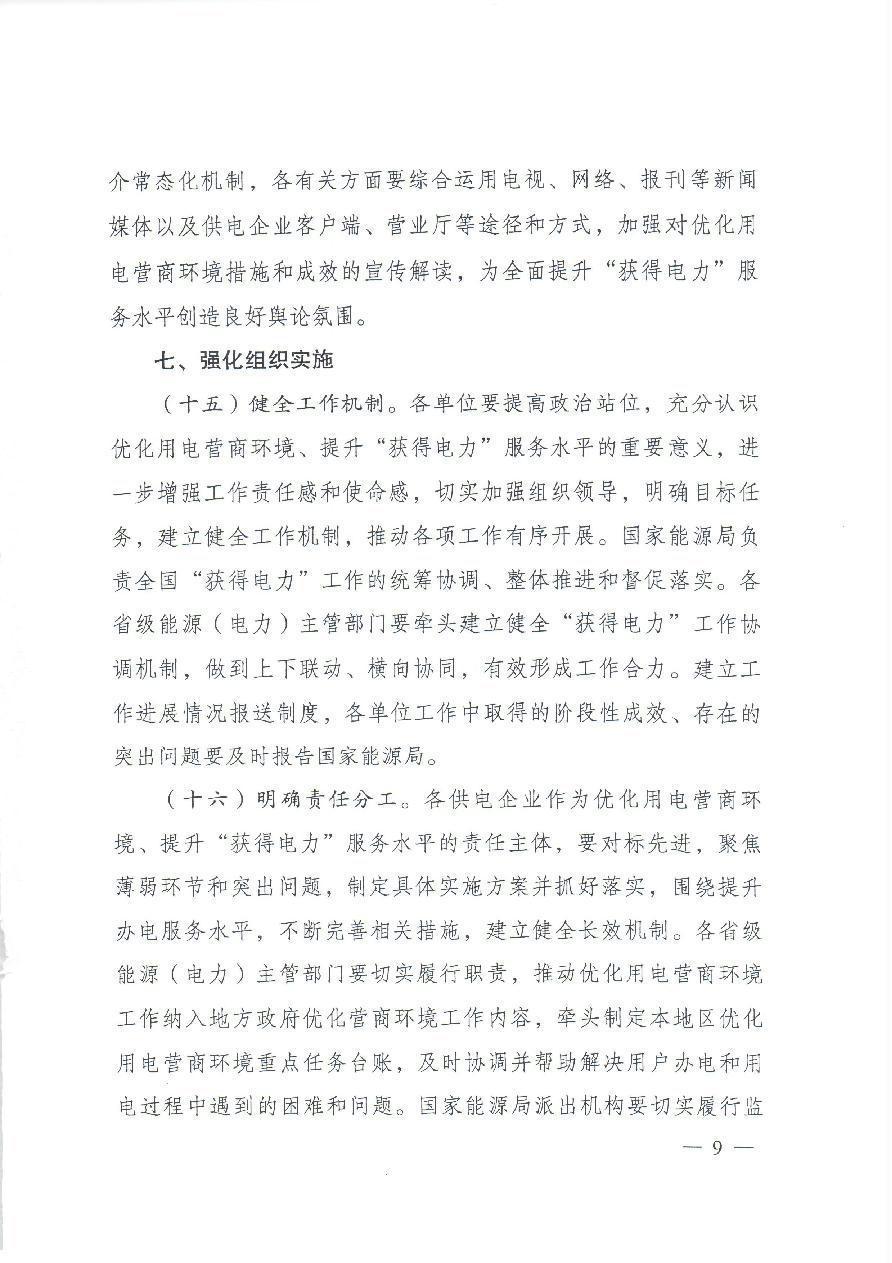 介常态化机制，各有关方面要综合运用电视、网络、报刊等新闻媒体以及供电企业客户端、营业厅等途径和方式，加强对优化用电营商环境措施和成效的宣传解读，为全面提升“获得电力”服务水平创造良好舆论氛围。

七、强化组织实施

（十五）健全工作机制。各单位要提高政治站位，充分认识优化用电营商环境、提升“获得电力”服务水平的重要意义，进一步增强工作责任感和使命感，切实加强组织领导，明确目标任务，建立健全工作机制，推动各项工作有序开展。国家能源局负责全国“获得电力”工作的统筹协调、整体推进和督促落实。各省级能源（电力）主管部门要牵头建立健全“获得电力”工作协调机制，做到上下联动、横向协同，有效形成工作合力。建立工作进展情况报送制度，各单位工作中取得的阶段性成效、存在的突出问题要及时报告国家能源局。

（十六）明确责任分工。各供电企业作为优化用电营商环境、提升“获得电力”服务水平的责任主体，要对标先进，聚焦薄弱环节和突出问题，制定具体实施方案并抓好落实，围绕提升办电服务水平，不断完善相关措施，建立健全长效机制。各省级能源（电力）主管部门要切实履行职责，推动优化用电营商环境工作纳入地方政府优化营商环境工作内容，牵头制定本地区优化用电营商环境重点任务台账，及时协调并帮助解决用户办电和用电过程中遇到的困难和问题。国家能源局派出机构要切实履行监

— 9 —